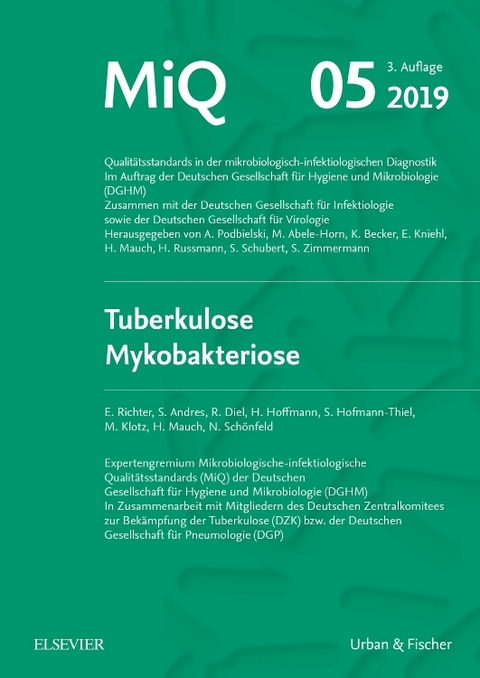 MiQ 05 3. Auflage 2019

Qualitätsstandards in der mikrobiologisch-infektiologischen Diagnostik
Im Auftrag der Deutschen Gesellschaft für Hygiene und Mikrobiologie (DGHM)
Zusammen mit der Deutschen Gesellschaft für Infektiologie sowie der Deutschen Gesellschaft für Virologie
Herausgegeben von A. Podbielski, M. Abele-Horn, K. Becker, E. Kniehl, H. Mauch, H. Russmann, S. Schubert, S. Zimmermann

Tuberkulose
Mykobakteriose

E. Richter, S. Andres, R. Diel, H. Hoffmann, S. Hofmann-Thiel, M. Klotz, H. Mauch, N. Schönfeld

Expertengremium Mikrobiologische-infektiologische Qualitätsstandards (MiQ) der Deutschen Gesellschaft für Hygiene und Mikrobiologie (DGHM)
In Zusammenarbeit mit Mitgliedern des Deutschen Zentralkomitees zur Bekämpfung der Tuberkulose (DZK) bzw. der Deutschen Gesellschaft für Pneumologie (DGP)

ELSEVIER

Urban & Fischer